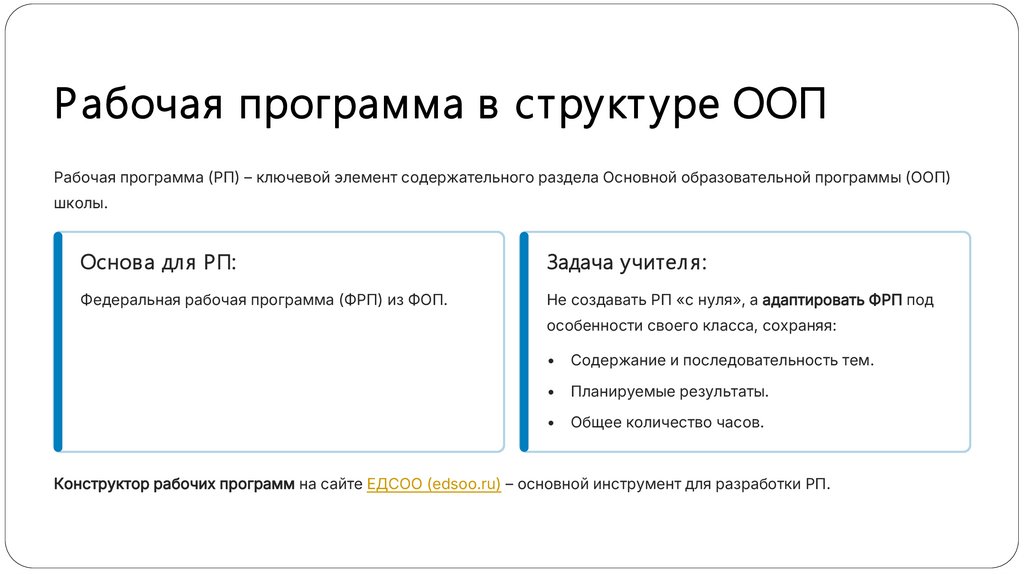 Рабочая программа в структуре ООП

Рабочая программа (РП) – ключевой элемент содержательного раздела Основной образовательной программы (ООП) школы.

Основа для РП:

Федеральная рабочая программа (ФРП) из ФОП.

Задача учителя:

Не создавать РП «с нуля», а адаптировать ФРП под особенности своего класса, сохраняя:

• Содержание и последовательность тем.
• Планируемые результаты.
• Общее количество часов.

Конструктор рабочих программ на сайте ЕДСОО (edsoo.ru) – основной инструмент для разработки РП.